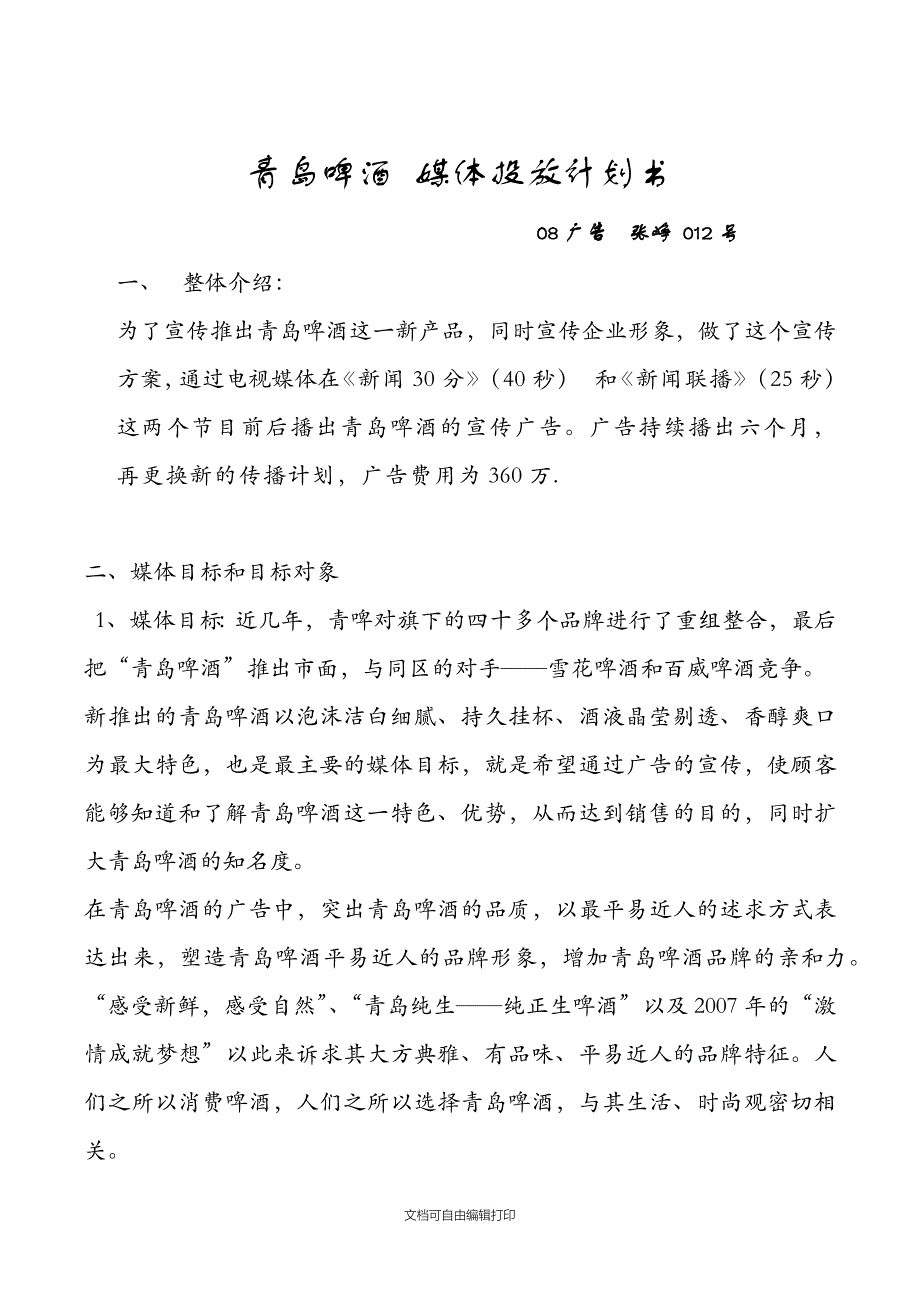 青岛啤酒 媒体投放计划书

08 广告 张峥 012 号

一、 整体介绍：

为了宣传推出青岛啤酒这一新产品，同时宣传企业形象，做了这个宣传方案，通过电视媒体在《新闻 30 分》（40 秒） 和《新闻联播》（25 秒）这两个节目前后播出青岛啤酒的宣传广告。广告持续播出六个月，再更换新的传播计划，广告费用为 360 万.

二、媒体目标和目标对象

1、媒体目标: 近几年，青啤对旗下的四十多个品牌进行了重组整合，最后把“青岛啤酒”推出市面，与同区的对手——雪花啤酒和百威啤酒竞争。新推出的青岛啤酒以泡沫洁白细腻、持久挂杯、酒液晶莹剔透、香醇爽口为最大特色，也是最主要的媒体目标，就是希望通过广告的宣传，使顾客能够知道和了解青岛啤酒这一特色、优势，从而达到销售的目的，同时扩大青岛啤酒的知名度。

在青岛啤酒的广告中，突出青岛啤酒的品质，以最平易近人的述求方式表达出来，塑造青岛啤酒平易近人的品牌形象，增加青岛啤酒品牌的亲和力。“感受新鲜，感受自然”、“青岛纯生——纯正生啤酒”以及 2007 年的“激情成就梦想”以此来诉求其大方典雅、有品味、平易近人的品牌特征。人们之所以消费啤酒，人们之所以选择青岛啤酒，与其生活、时尚观密切相关。

文档可自由编辑打印